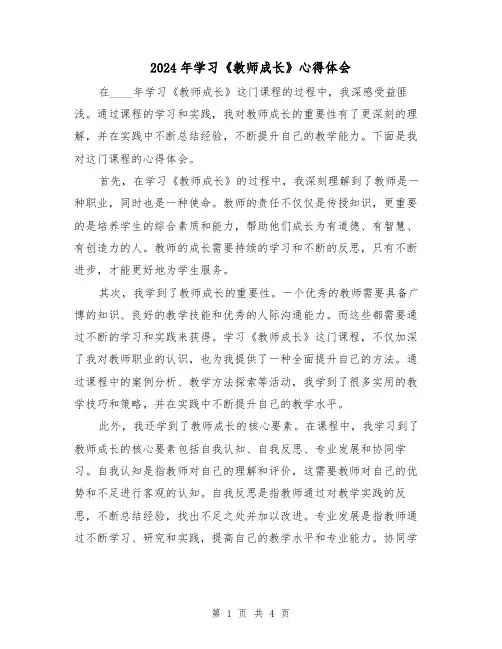 2024年学习《教师成长》心得体会

在____年学习《教师成长》这门课程的过程中，我深感受益匪浅。通过课程的学习和实践，我对教师成长的重要性有了更深刻的理解，并在实践中不断总结经验，不断提升自己的教学能力。下面是我对这门课程的心得体会。

首先，在学习《教师成长》的过程中，我深刻理解到了教师是一种职业，同时也是一种使命。教师的责任不仅仅是传授知识，更重要的是培养学生的综合素质和能力，帮助他们成长为有道德、有智慧、有创造力的人。教师的成长需要持续的学习和不断的反思，只有不断进步，才能更好地为学生服务。

其次，我学到了教师成长的重要性。一个优秀的教师需要具备广博的知识、良好的教学技能和优秀的人际沟通能力。而这些都需要通过不断的学习和实践来获得。学习《教师成长》这门课程，不仅加深了我对教师职业的认识，也为我提供了一种全面提升自己的方法。通过课程中的案例分析、教学方法探索等活动，我学到了很多实用的教学技巧和策略，并在实践中不断提升自己的教学水平。

此外，我还学到了教师成长的核心要素。在课程中，我学习到了教师成长的核心要素包括自我认知、自我反思、专业发展和协同学习。自我认知是指教师对自己的理解和评价，这需要教师对自己的优势和不足进行客观的认知。自我反思是指教师通过对教学实践的反思，不断总结经验，找出不足之处并加以改进。专业发展是指教师通过不断学习、研究和实践，提高自己的教学水平和专业能力。协同学

第 1 页 共 4 页